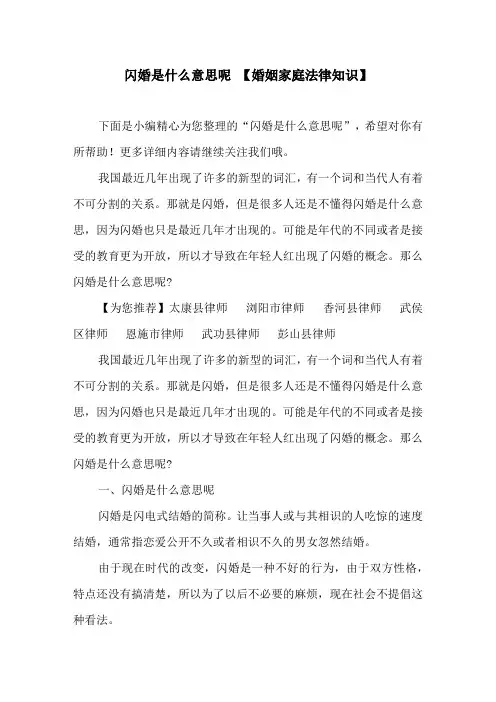 闪婚是什么意思呢 【婚姻家庭法律知识】

下面是小编精心为您整理的“闪婚是什么意思呢”，希望对你有所帮助！更多详细内容请继续关注我们哦。

我国最近几年出现了许多的新型的词汇，有一个词和当代人有着不可分割的关系。那就是闪婚，但是很多人还是不懂得闪婚是什么意思，因为闪婚也只是最近几年才出现的。可能是年代的不同或者是接受的教育更为开放，所以才导致在年轻人红出现了闪婚的概念。那么闪婚是什么意思呢?

【为您推荐】太康县律师　浏阳市律师　香河县律师　武侯区律师　恩施市律师　武功县律师　彭山县律师

我国最近几年出现了许多的新型的词汇，有一个词和当代人有着不可分割的关系。那就是闪婚，但是很多人还是不懂得闪婚是什么意思，因为闪婚也只是最近几年才出现的。可能是年代的不同或者是接受的教育更为开放，所以才导致在年轻人红出现了闪婚的概念。那么闪婚是什么意思呢?

一、闪婚是什么意思呢

闪婚是闪电式结婚的简称。让当事人或与其相识的人吃惊的速度结婚，通常指恋爱公开不久或者相识不久的男女忽然结婚。

由于现在时代的改变，闪婚是一种不好的行为，由于双方性格，特点还没有搞清楚，所以为了以后不必要的麻烦，现在社会不提倡这种看法。